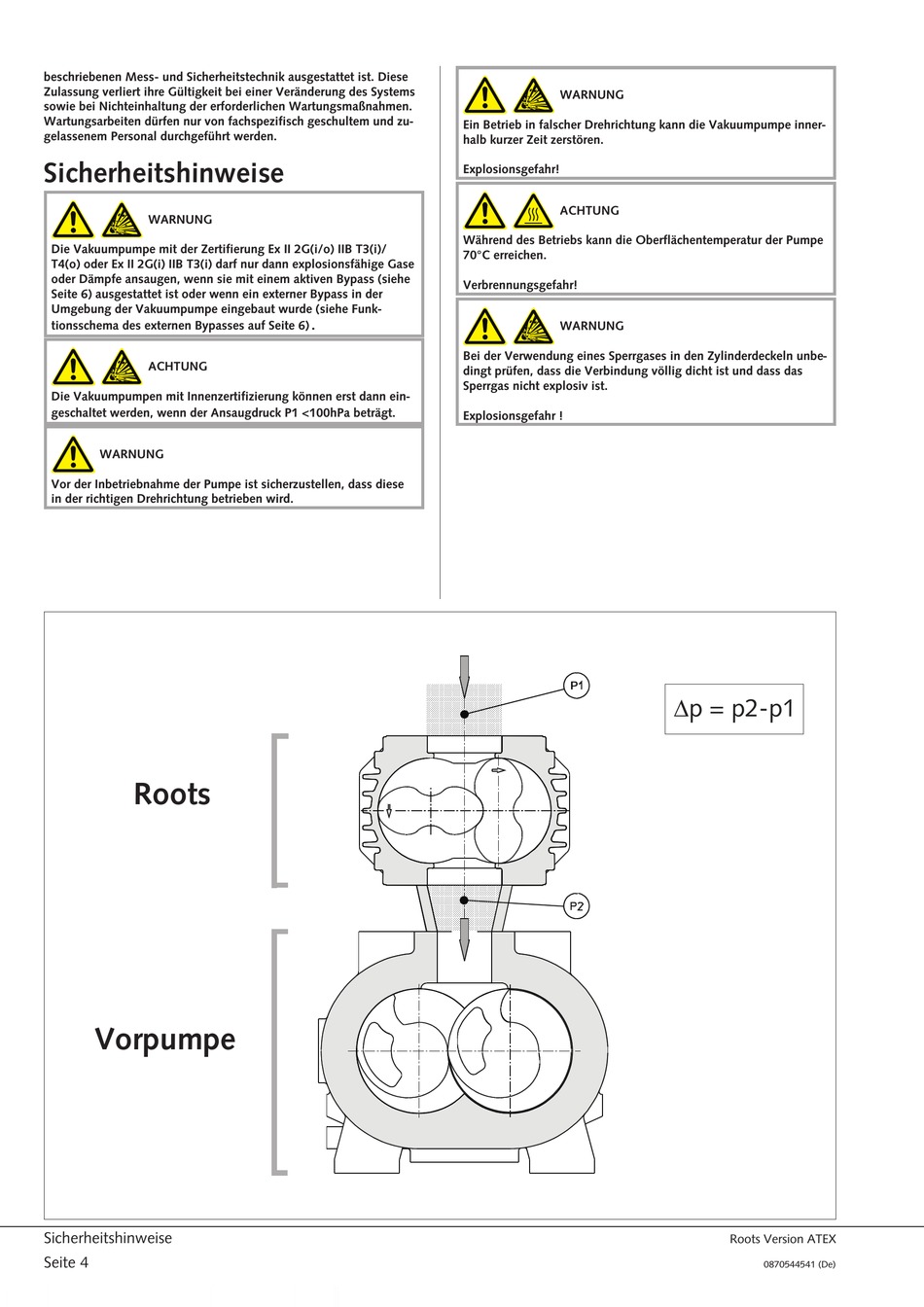 beschriebenen Mess- und Sicherheitstechnik ausgestattet ist. Diese Zulassung verliert ihre Gültigkeit bei einer Veränderung des Systems sowie bei Nichteinhaltung der erforderlichen Wartungsmaßnahmen. Wartungsarbeiten dürfen nur von fachspezifisch geschultem und zugelassenem Personal durchgeführt werden.

Sicherheitshinweise

WARNUNG

Die Vakuumpumpe mit der Zertifierung Ex II 2G(i/o) IIB T3(i)/ T4(o) oder Ex II 2G(i) IIB T3(i) darf nur dann explosionsfähige Gase oder Dämpfe ansaugen, wenn sie mit einem aktiven Bypass (siehe Seite 6) ausgestattet ist oder wenn ein externer Bypass in der Umgebung der Vakuumpumpe eingebaut wurde (siehe Funktionsschema des externen Bypasses auf Seite 6).

ACHTUNG

Die Vakuumpumpen mit Innenzertifizierung können erst dann eingeschaltet werden, wenn der Ansaugdruck P1 <100hPa beträgt.

WARNUNG

Vor der Inbetriebnahme der Pumpe ist sicherzustellen, dass diese in der richtigen Drehrichtung betrieben wird.

WARNUNG

Ein Betrieb in falscher Drehrichtung kann die Vakuumpumpe innerhalb kurzer Zeit zerstören.

Explosionsgefahr!

ACHTUNG

Während des Betriebs kann die Oberflächentemperatur der Pumpe 70°C erreichen.

Verbrennungsgefahr!

WARNUNG

Bei der Verwendung eines Sperrgases in den Zylinderdeckeln unbedingt prüfen, dass die Verbindung völlig dicht ist und dass das Sperrgas nicht explosiv ist.

Explosionsgefahr !

P1

$\Delta p = p2-p1$

Roots

P2

Vorpumpe

Sicherheitshinweise
Seite 4

Roots Version ATEX
0870544541 (De)